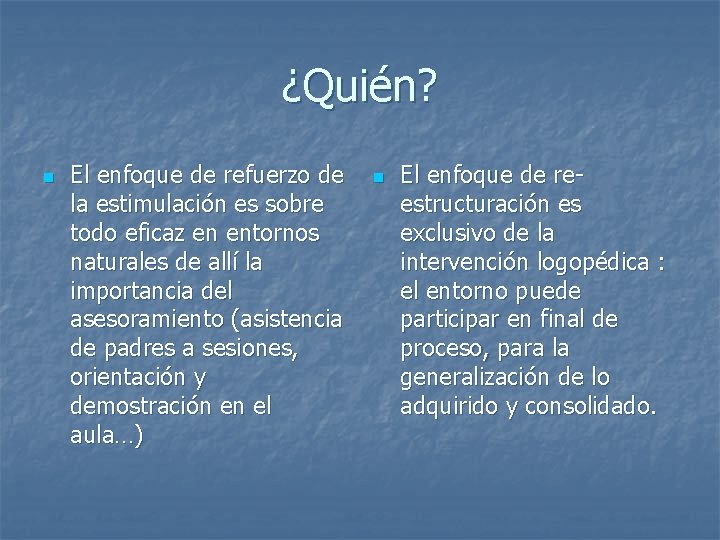 ¿Quién?

El enfoque de refuerzo de la estimulación es sobre todo eficaz en entornos naturales de allí la importancia del asesoramiento (asistencia de padres a sesiones, orientación y demostración en el aula…)

El enfoque de re-estructuración es exclusivo de la intervención logopédica : el entorno puede participar en final de proceso, para la generalización de lo adquirido y consolidado.